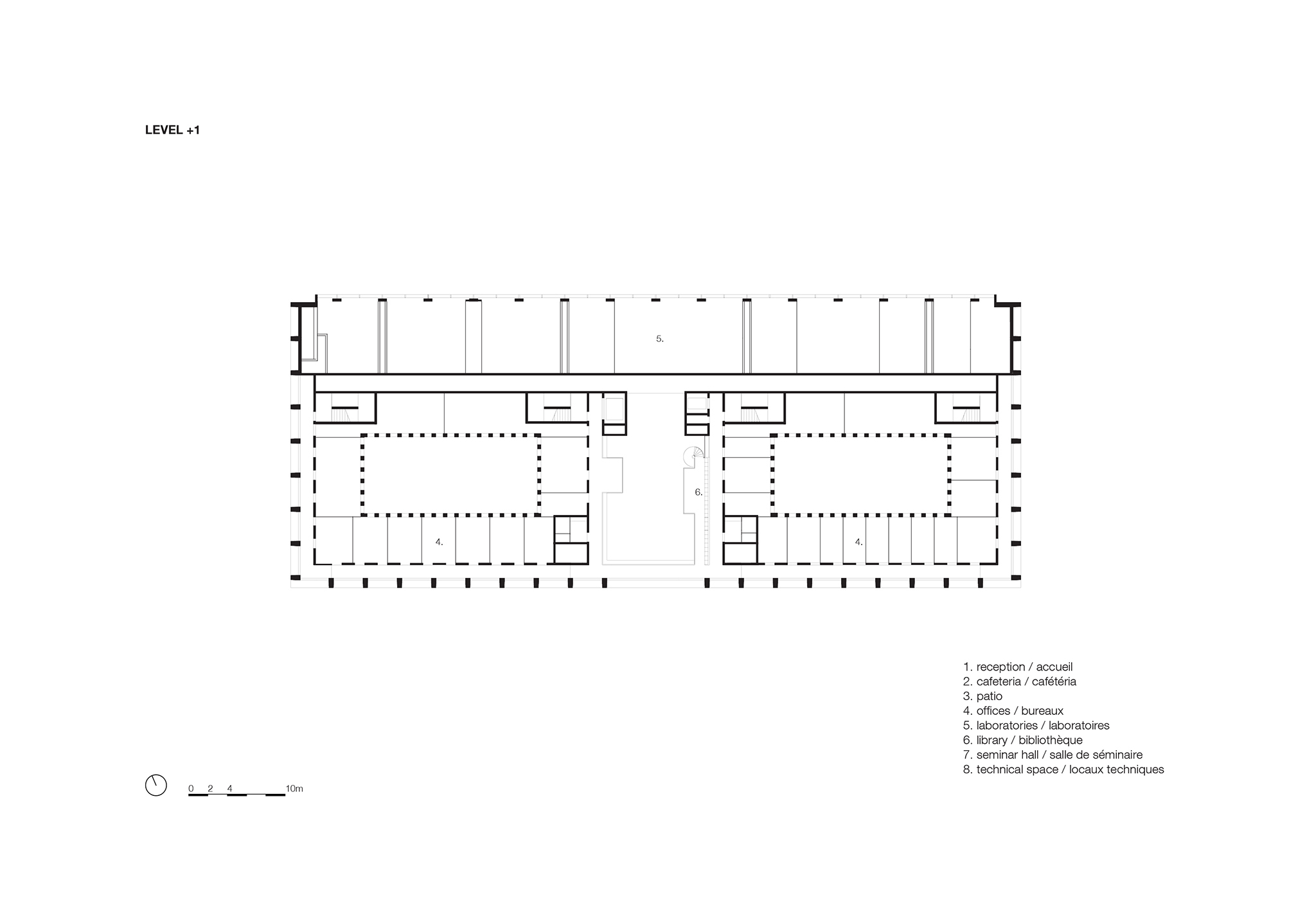 LEVEL +1

5.

6.

4.

4.

1. reception / accueil
2. cafeteria / cafétéria
3. patio
4. offices / bureaux
5. laboratories / laboratoires
6. library / bibliothèque
7. seminar hall / salle de séminaire
8. technical space / locaux techniques

0 2 4 10m